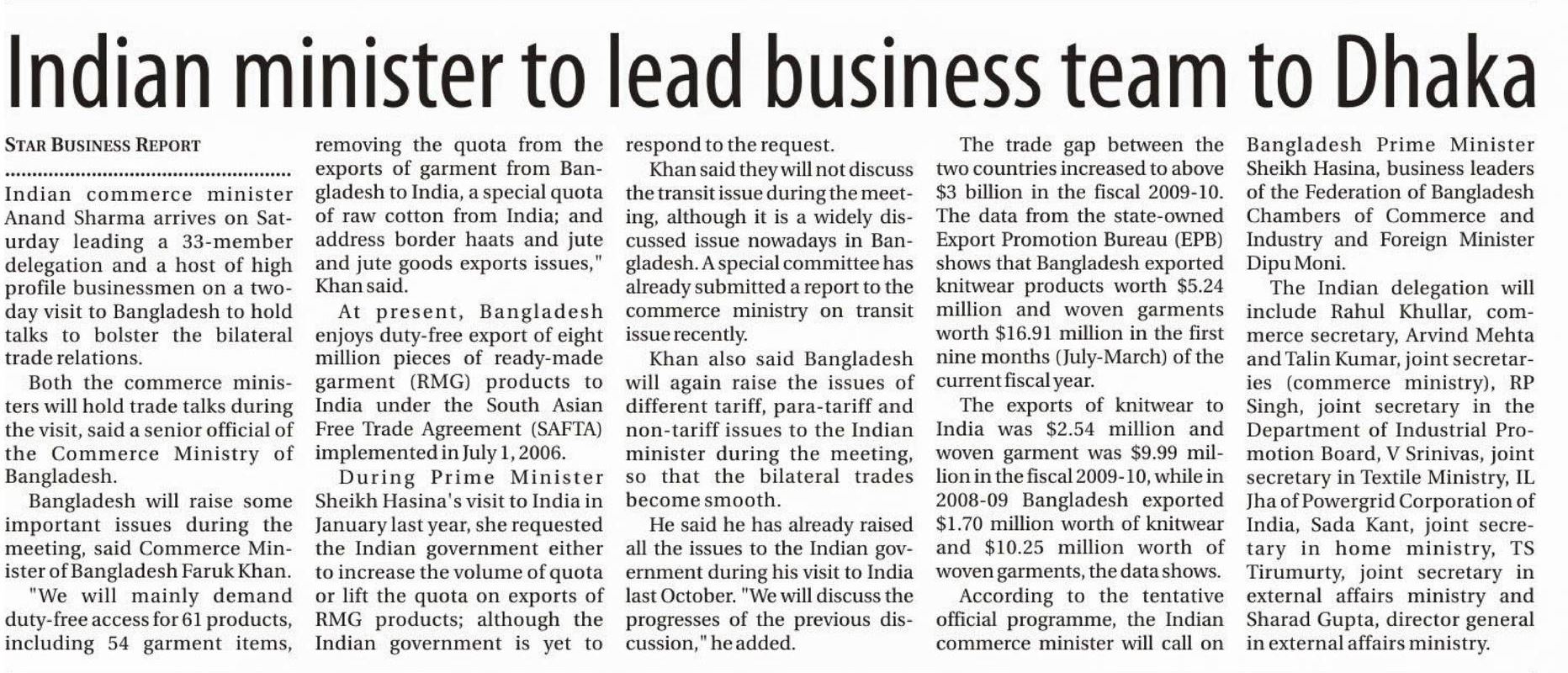 Indian minister to lead business team to Dhaka

STAR BUSINESS REPORT

Indian commerce minister Anand Sharma arrives on Saturday leading a 33-member delegation and a host of high profile businessmen on a two-day visit to Bangladesh to hold talks to bolster the bilateral trade relations.

Both the commerce ministers will hold trade talks during the visit, said a senior official of the Commerce Ministry of Bangladesh.

Bangladesh will raise some important issues during the meeting, said Commerce Minister of Bangladesh Faruk Khan.

"We will mainly demand duty-free access for 61 products, including 54 garment items, removing the quota from the exports of garment from Bangladesh to India, a special quota of raw cotton from India; and address border haats and jute and jute goods exports issues," Khan said.

At present, Bangladesh enjoys duty-free export of eight million pieces of ready-made garment (RMG) products to India under the South Asian Free Trade Agreement (SAFTA) implemented in July 1, 2006.

During Prime Minister Sheikh Hasina's visit to India in January last year, she requested the Indian government either to increase the volume of quota or lift the quota on exports of RMG products; although the Indian government is yet to respond to the request.

Khan said they will not discuss the transit issue during the meeting, although it is a widely discussed issue nowadays in Bangladesh. A special committee has already submitted a report to the commerce ministry on transit issue recently.

Khan also said Bangladesh will again raise the issues of different tariff, para-tariff and non-tariff issues to the Indian minister during the meeting, so that the bilateral trades become smooth.

He said he has already raised all the issues to the Indian government during his visit to India last October. "We will discuss the progresses of the previous discussion," he added.

The trade gap between the two countries increased to above $3 billion in the fiscal 2009-10. The data from the state-owned Export Promotion Bureau (EPB) shows that Bangladesh exported knitwear products worth $5.24 million and woven garments worth $16.91 million in the first nine months (July-March) of the current fiscal year.

The exports of knitwear to India was $2.54 million and woven garment was $9.99 million in the fiscal 2009-10, while in 2008-09 Bangladesh exported $1.70 million worth of knitwear and $10.25 million worth of woven garments, the data shows.

According to the tentative official programme, the Indian commerce minister will call on Bangladesh Prime Minister Sheikh Hasina, business leaders of the Federation of Bangladesh Chambers of Commerce and Industry and Foreign Minister Dipu Moni.

The Indian delegation will include Rahul Khullar, commerce secretary, Arvind Mehta and Talin Kumar, joint secretaries (commerce ministry), RP Singh, joint secretary in the Department of Industrial Promotion Board, V Srinivas, joint secretary in Textile Ministry, IL Jha of Powergrid Corporation of India, Sada Kant, joint secretary in home ministry, TS Tirumurty, joint secretary in external affairs ministry and Sharad Gupta, director general in external affairs ministry.